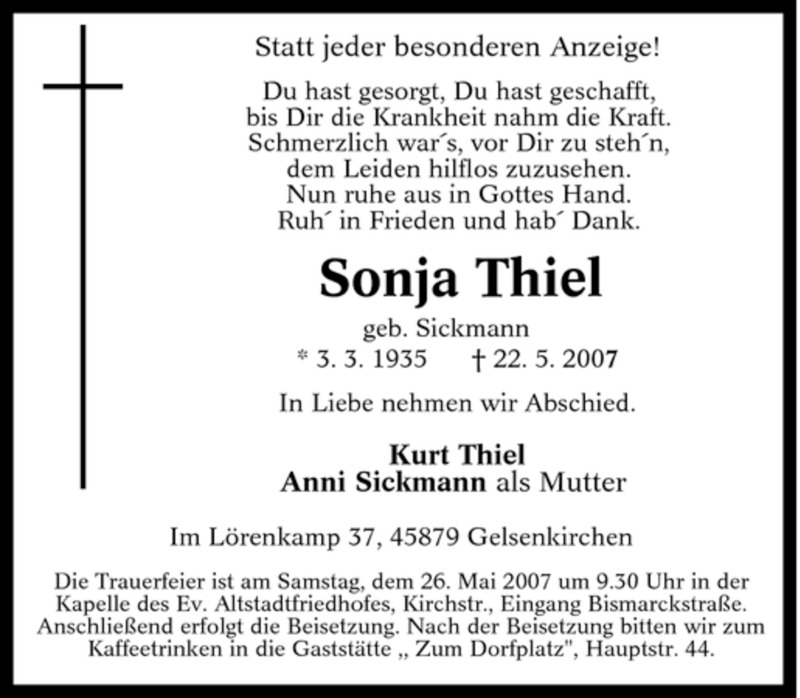 Statt jeder besonderen Anzeige!

Du hast gesorgt, Du hast geschafft,
bis Dir die Krankheit nahm die Kraft.
Schmerzlich war´s, vor Dir zu steh´n,
dem Leiden hilflos zuzusehen.
Nun ruhe aus in Gottes Hand.
Ruh´ in Frieden und hab´ Dank.

Sonja Thiel

geb. Sickmann
* 3. 3. 1935 † 22. 5. 2007

In Liebe nehmen wir Abschied.

Kurt Thiel
Anni Sickmann als Mutter

Im Lörenkamp 37, 45879 Gelsenkirchen

Die Trauerfeier ist am Samstag, dem 26. Mai 2007 um 9.30 Uhr in der Kapelle des Ev. Altstadtfriedhofes, Kirchstr., Eingang Bismarckstraße. Anschließend erfolgt die Beisetzung. Nach der Beisetzung bitten wir zum Kaffeetrinken in die Gaststätte „ Zum Dorfplatz", Hauptstr. 44.